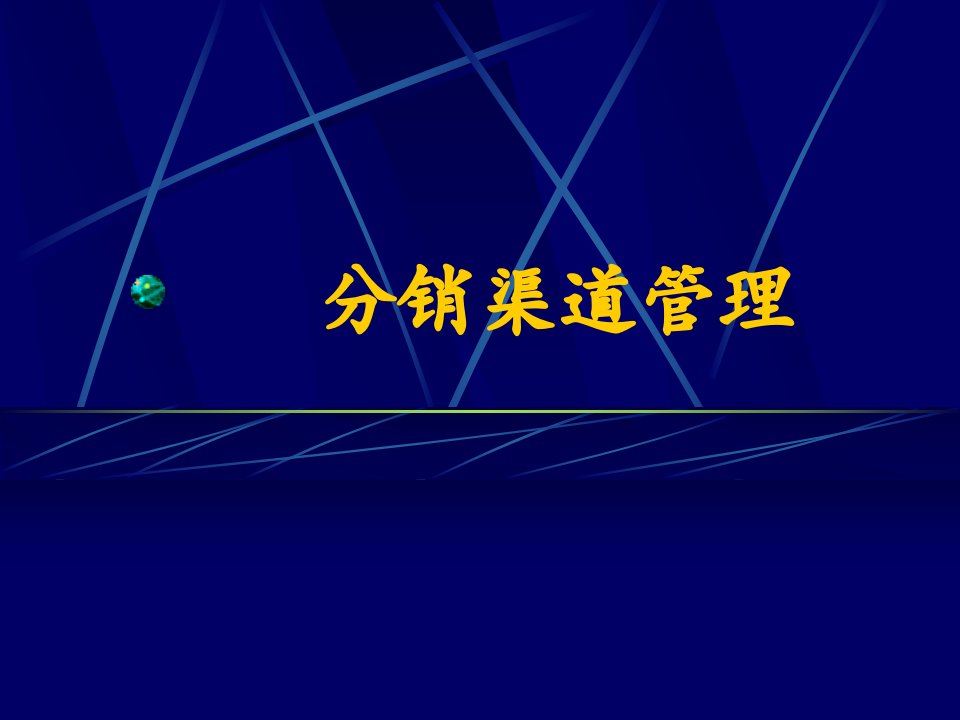 分销渠道管理